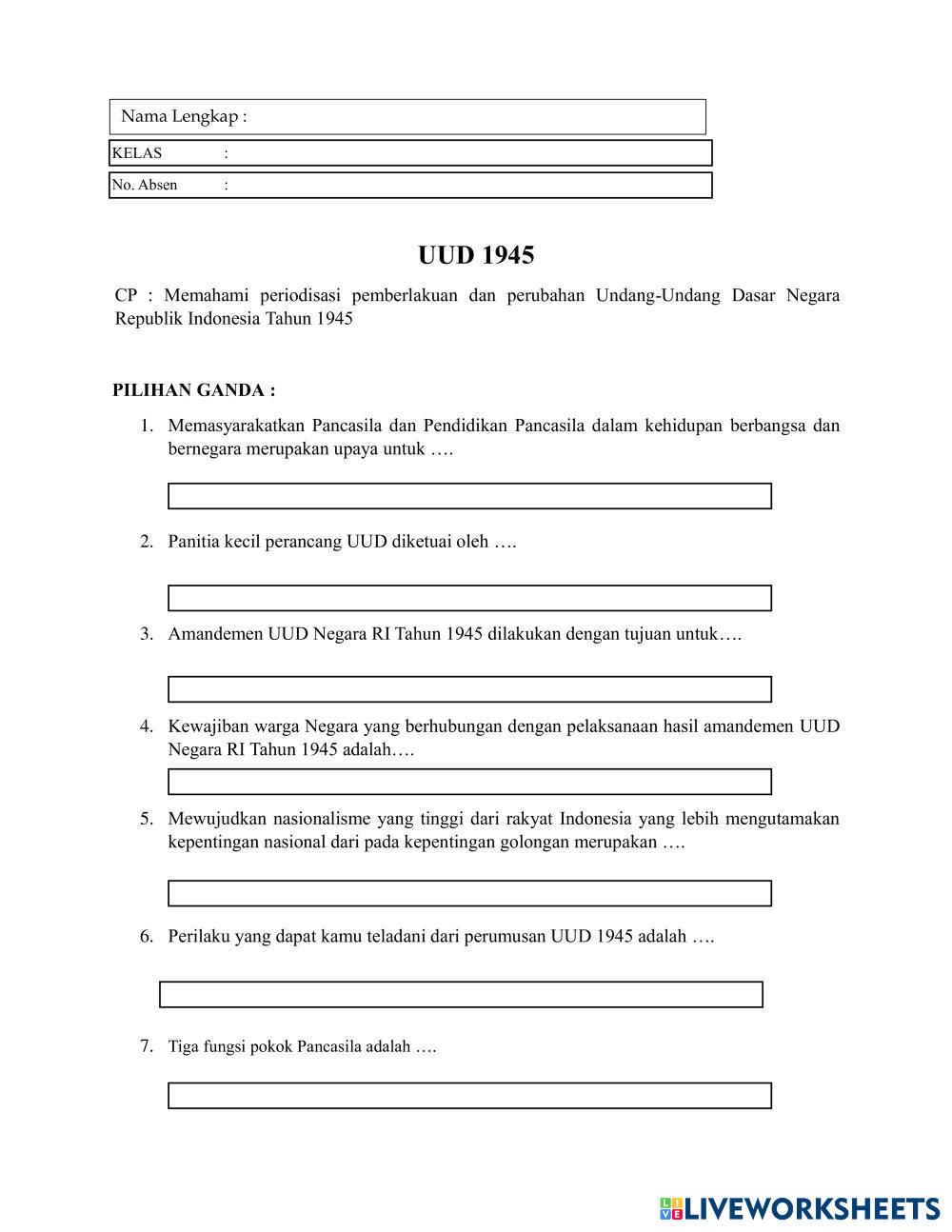 Nama Lengkap :

KELAS :

No. Absen :

UUD 1945

CP : Memahami periodisasi pemberlakuan dan perubahan Undang-Undang Dasar Negara Republik Indonesia Tahun 1945

PILIHAN GANDA :

1. Memasyarakatkan Pancasila dan Pendidikan Pancasila dalam kehidupan berbangsa dan bernegara merupakan upaya untuk ….

2. Panitia kecil perancang UUD diketuai oleh ….

3. Amandemen UUD Negara RI Tahun 1945 dilakukan dengan tujuan untuk….

4. Kewajiban warga Negara yang berhubungan dengan pelaksanaan hasil amandemen UUD Negara RI Tahun 1945 adalah….

5. Mewujudkan nasionalisme yang tinggi dari rakyat Indonesia yang lebih mengutamakan kepentingan nasional dari pada kepentingan golongan merupakan ….

6. Perilaku yang dapat kamu teladani dari perumusan UUD 1945 adalah ….

7. Tiga fungsi pokok Pancasila adalah ….

LIVEWORKSHEETS